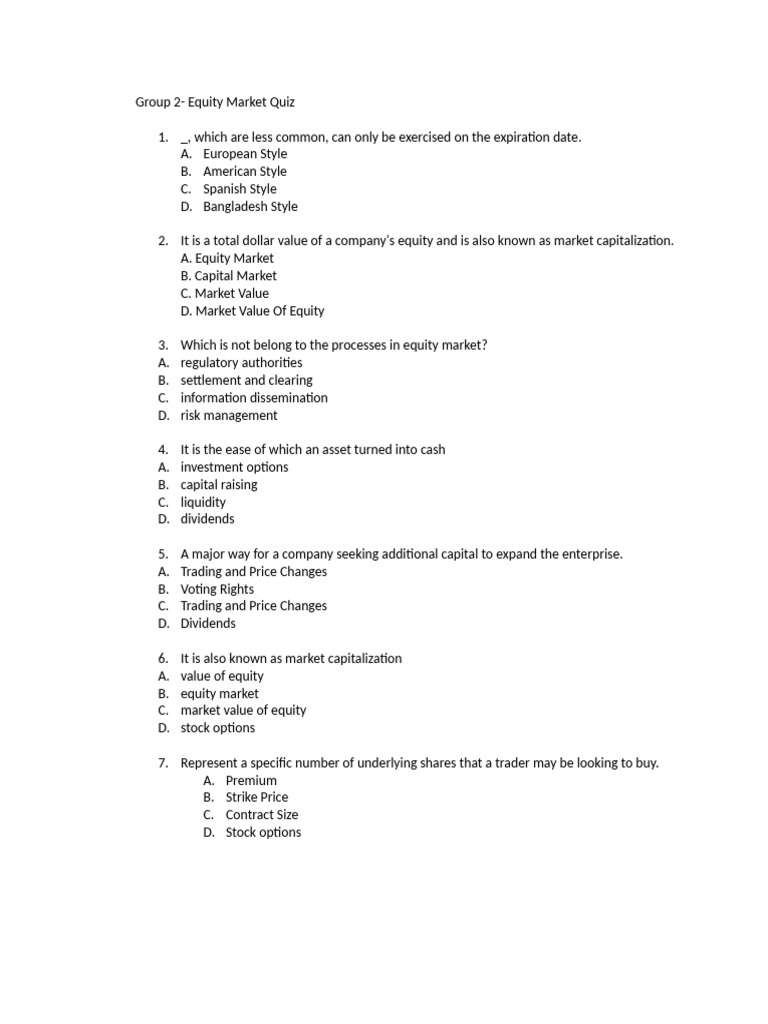 Group 2- Equity Market Quiz

1. _, which are less common, can only be exercised on the expiration date.
A. European Style
B. American Style
C. Spanish Style
D. Bangladesh Style

2. It is a total dollar value of a company's equity and is also known as market capitalization.
A. Equity Market
B. Capital Market
C. Market Value
D. Market Value Of Equity

3. Which is not belong to the processes in equity market?
A. regulatory authorities
B. settlement and clearing
C. information dissemination
D. risk management

4. It is the ease of which an asset turned into cash
A. investment options
B. capital raising
C. liquidity
D. dividends

5. A major way for a company seeking additional capital to expand the enterprise.
A. Trading and Price Changes
B. Voting Rights
C. Trading and Price Changes
D. Dividends

6. It is also known as market capitalization
A. value of equity
B. equity market
C. market value of equity
D. stock options

7. Represent a specific number of underlying shares that a trader may be looking to buy.
A. Premium
B. Strike Price
C. Contract Size
D. Stock options